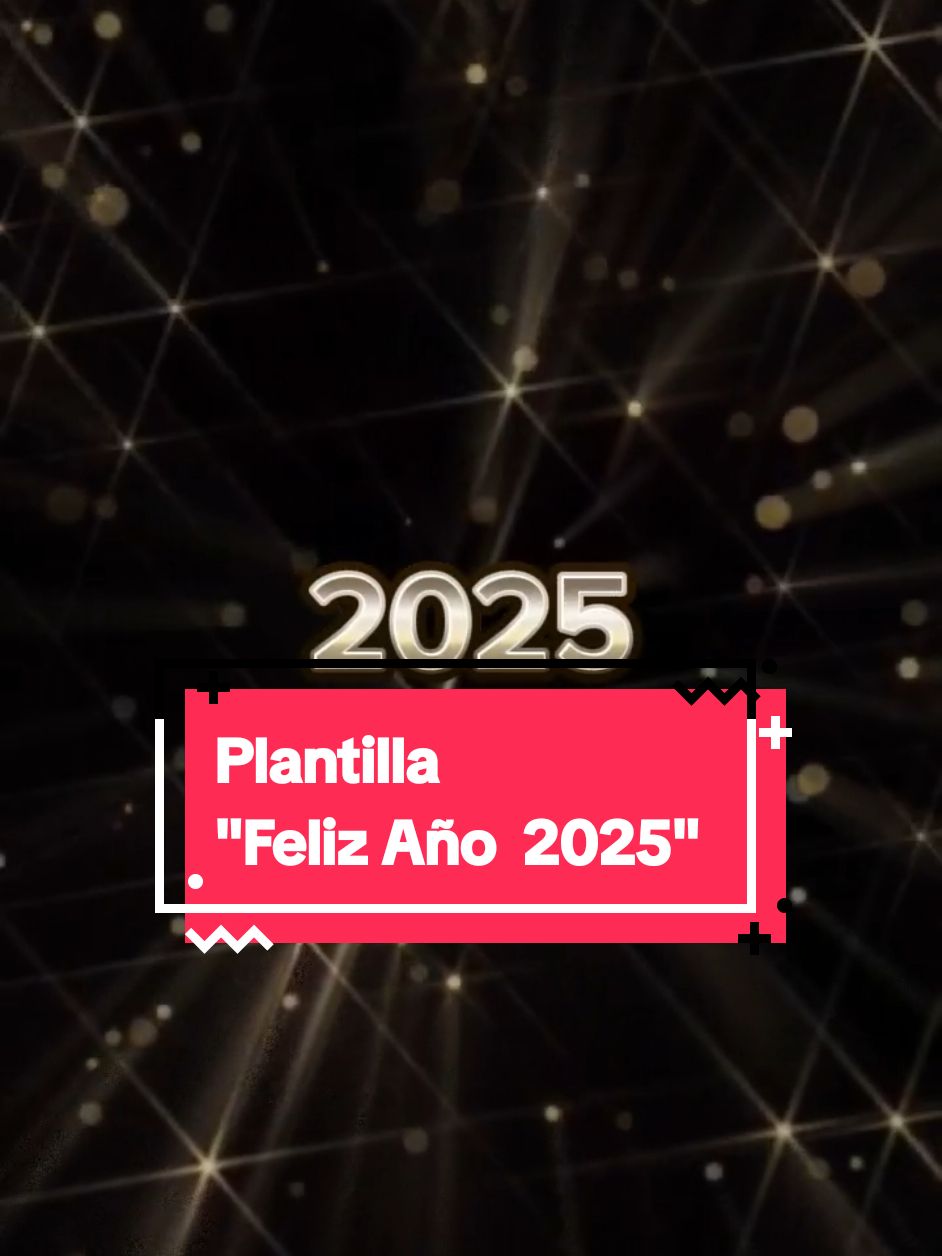 2025

Plantilla
"Feliz Año  2025"